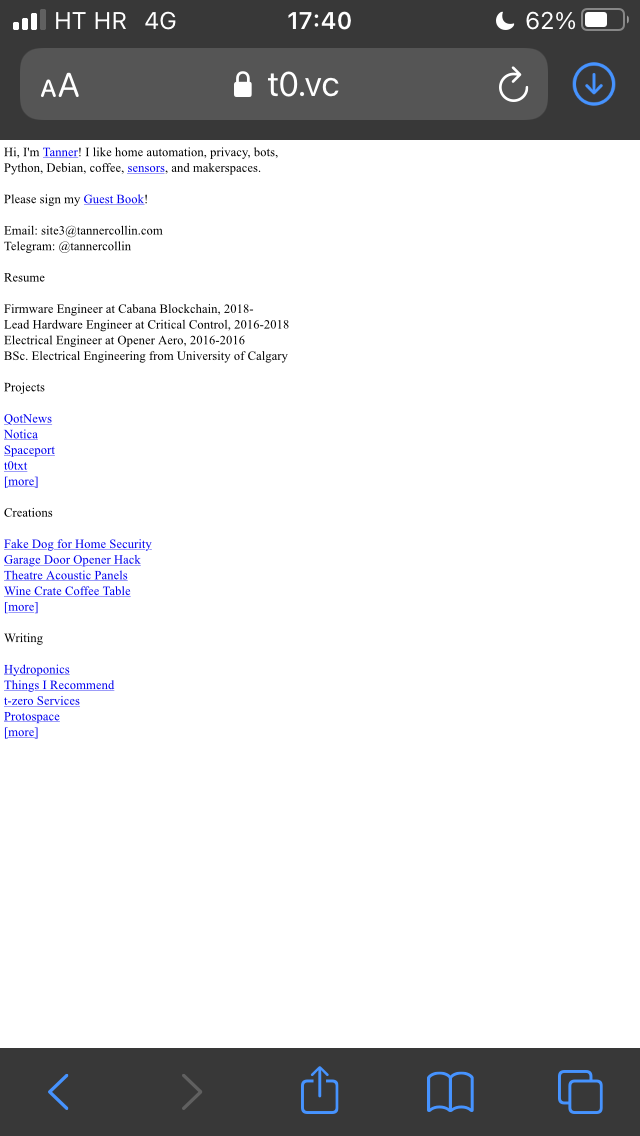 HT HR 4G 17:40 62%

AA t0.vc

Hi, I'm Tanner! I like home automation, privacy, bots, Python, Debian, coffee, sensors, and makerspaces.

Please sign my Guest Book!

Email: site3@tannercollin.com
Telegram: @tannercollin

Resume

Firmware Engineer at Cabana Blockchain, 2018-
Lead Hardware Engineer at Critical Control, 2016-2018
Electrical Engineer at Opener Aero, 2016-2016
BSc. Electrical Engineering from University of Calgary

Projects

QotNews
Notica
Spaceport
t0txt
[more]

Creations

Fake Dog for Home Security
Garage Door Opener Hack
Theatre Acoustic Panels
Wine Crate Coffee Table
[more]

Writing

Hydroponics
Things I Recommend
t-zero Services
Protospace
[more]